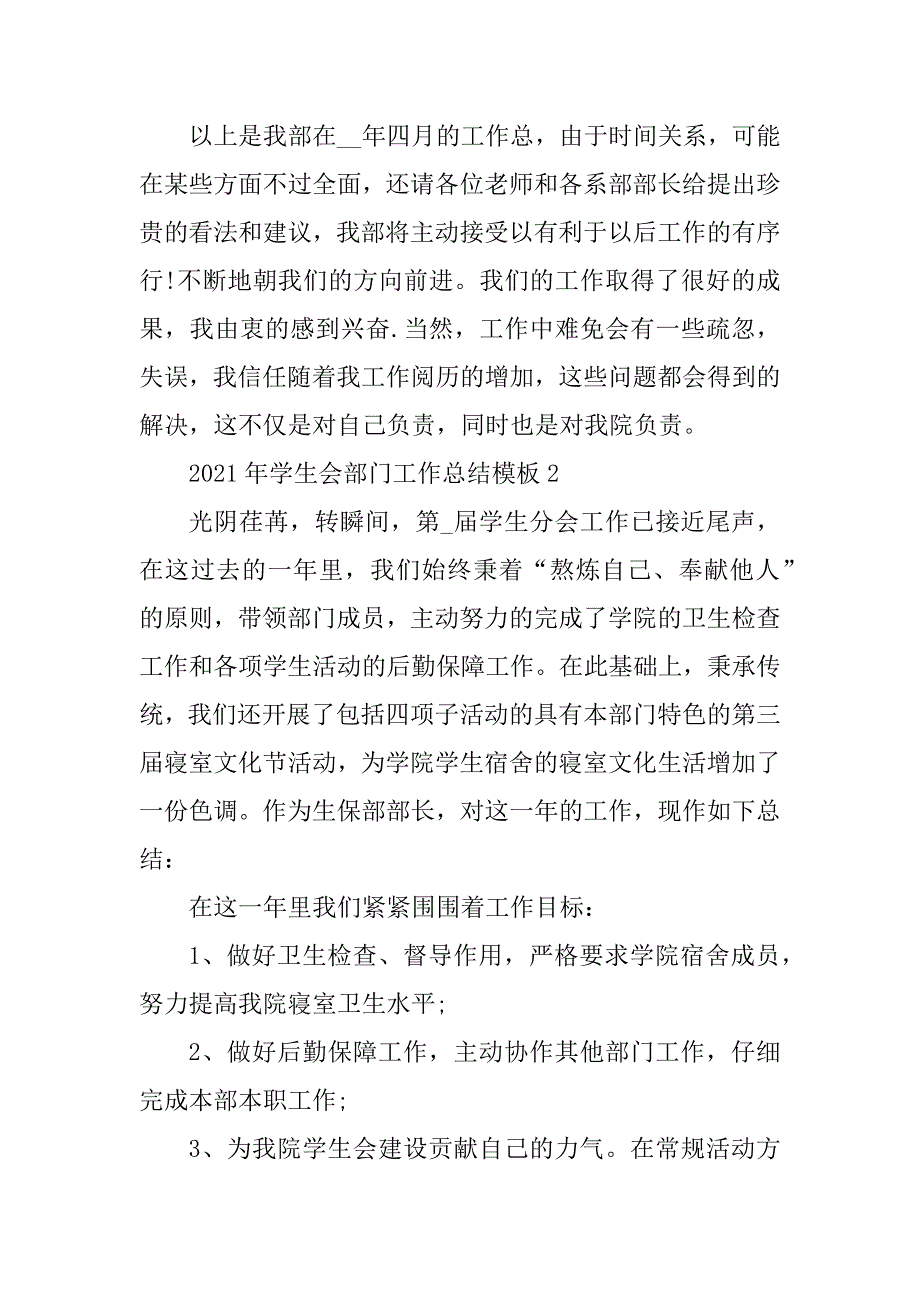 以上是我部在__年四月的工作总，由于时间关系，可能在某些方面不过全面，还请各位老师和各系部部长给提出珍贵的看法和建议，我部将主动接受以有利于以后工作的有序行!不断地朝我们的方向前进。我们的工作取得了很好的成果，我由衷的感到兴奋.当然，工作中难免会有一些疏忽，失误，我信任随着我工作阅历的增加，这些问题都会得到的解决，这不仅是对自己负责，同时也是对我院负责。

2021年学生会部门工作总结模板2

光阴荏苒，转瞬间，第_届学生分会工作已接近尾声，在这过去的一年里，我们始终秉着“熬炼自己、奉献他人”的原则，带领部门成员，主动努力的完成了学院的卫生检查工作和各项学生活动的后勤保障工作。在此基础上，秉承传统，我们还开展了包括四项子活动的具有本部门特色的第三届寝室文化节活动，为学院学生宿舍的寝室文化生活增加了一份色调。作为生保部部长，对这一年的工作，现作如下总结：

在这一年里我们紧紧围围着工作目标：

1、做好卫生检查、督导作用，严格要求学院宿舍成员，努力提高我院寝室卫生水平;

2、做好后勤保障工作，主动协作其他部门工作，仔细完成本部本职工作;

3、为我院学生会建设贡献自己的力气。在常规活动方